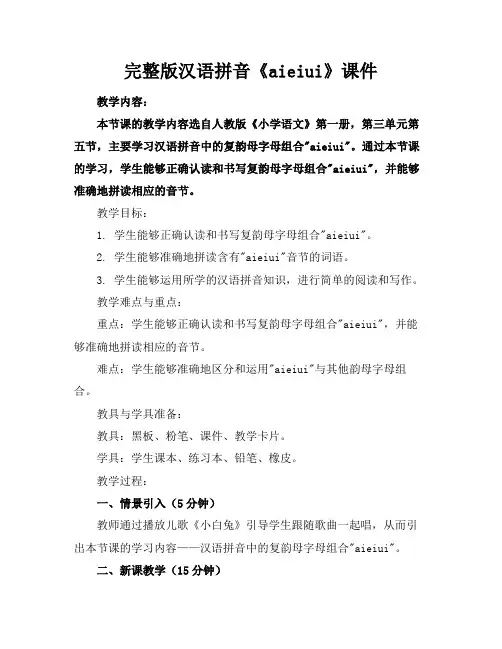 完整版汉语拼音《aieiui》课件

教学内容：

本节课的教学内容选自人教版《小学语文》第一册，第三单元第五节，主要学习汉语拼音中的复韵母字母组合"aieiui"。通过本节课的学习，学生能够正确认读和书写复韵母字母组合"aieiui"，并能够准确地拼读相应的音节。

教学目标：

1. 学生能够正确认读和书写复韵母字母组合"aieiui"。

2. 学生能够准确地拼读含有"aieiui"音节的词语。

3. 学生能够运用所学的汉语拼音知识，进行简单的阅读和写作。

教学难点与重点：

重点：学生能够正确认读和书写复韵母字母组合"aieiui"，并能够准确地拼读相应的音节。

难点：学生能够准确地区分和运用"aieiui"与其他韵母字母组合。

教具与学具准备：

教具：黑板、粉笔、课件、教学卡片。

学具：学生课本、练习本、铅笔、橡皮。

教学过程：

一、情景引入（5分钟）

教师通过播放儿歌《小白兔》引导学生跟随歌曲一起唱，从而引出本节课的学习内容——汉语拼音中的复韵母字母组合"aieiui"。

二、新课教学（15分钟）